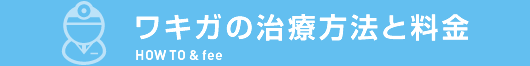 ワキガの治療方法と料金

HOW TO & fee